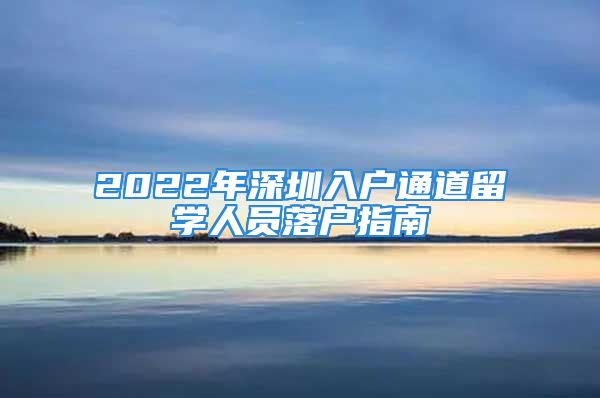 2022年深圳入户通道留学人员落户指南